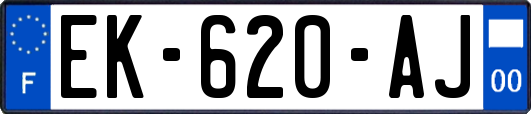 F
EK-620-AJ
00